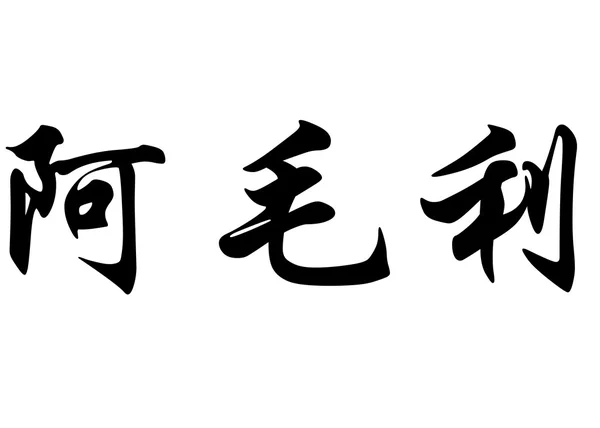 阿毛利